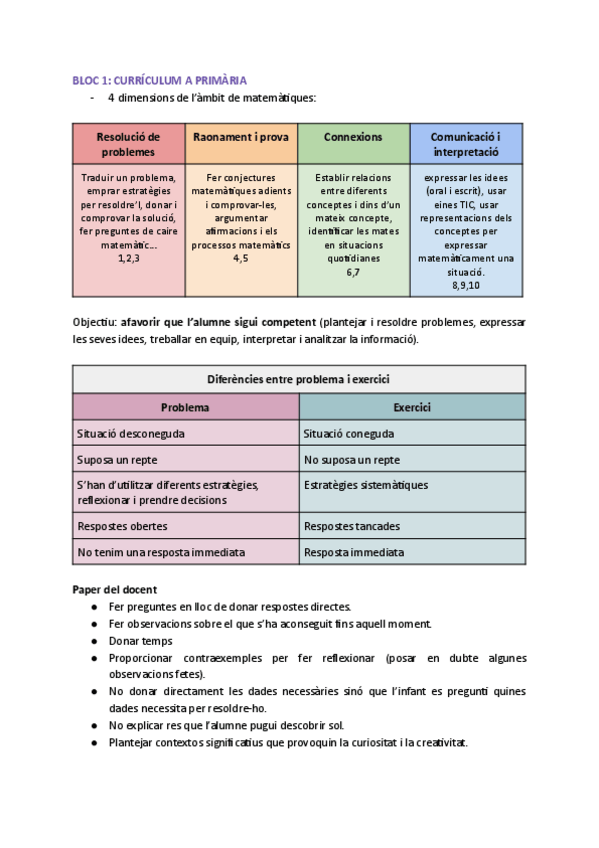 BLOC 1: CURRÍCULUM A PRIMÀRIA
- 4 dimensions de l'àmbit de matemàtiques:

| Resolució de problemes | Raonament i prova | Connexions | Comunicació i interpretació |
|---|---|---|---|
| Traduir un problema, emprar estratègies per resoldre'l, donar i comprovar la solució, fer preguntes de caire matemàtic... 1,2,3 | Fer conjectures matemàtiques adients i comprovar-les, argumentar afirmacions i els processos matemàtics 4,5 | Establir relacions entre diferents conceptes i dins d'un mateix concepte, identificar les mates en situacions quotidianes 6,7 | expressar les idees (oral i escrit), usar eines TIC, usar representacions dels conceptes per expressar matemàticament una situació. 8,9,10 |

Objectiu: afavorir que l'alumne sigui competent (plantejar i resoldre problemes, expressar les seves idees, treballar en equip, interpretar i analitzar la informació).

| Diferències entre problema i exercici | |
|---|---|
| Problema | Exercici |
| Situació desconeguda | Situació coneguda |
| Suposa un repte | No suposa un repte |
| S'han d'utilitzar diferents estratègies, reflexionar i prendre decisions | Estratègies sistemàtiques |
| Respostes obertes | Respostes tancades |
| No tenim una resposta immediata | Resposta immediata |

Paper del docent
● Fer preguntes en lloc de donar respostes directes.
● Fer observacions sobre el que s'ha aconseguit fins aquell moment.
● Donar temps
● Proporcionar contraexemples per fer reflexionar (posar en dubte algunes observacions fetes).
● No donar directament les dades necessàries sinó que l'infant es pregunti quines dades necessita per resoldre-ho.
● No explicar res que l'alumne pugui descobrir sol.
● Plantejar contextos significatius que provoquin la curiositat i la creativitat.